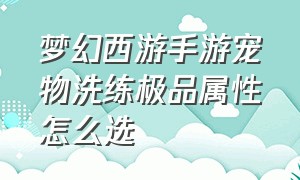 梦幻西游手游宠物洗练极品属性怎么选